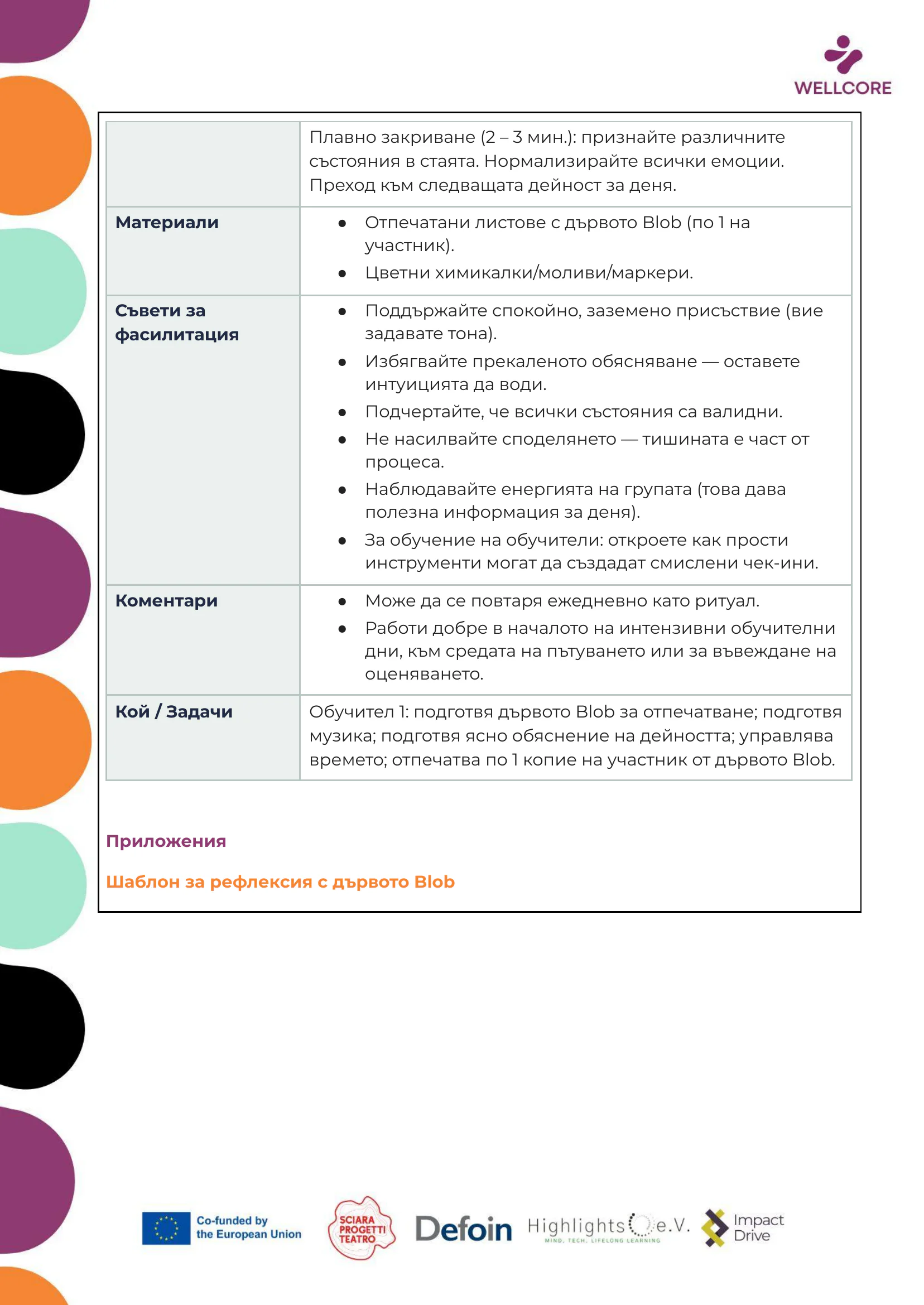 WELLCORE

| | Плавно закриване (2 – 3 мин.): признайте различните състояния в стаята. Нормализирайте всички емоции. Преход към следващата дейност за деня. |
|---|---|
| Материали | • Отпечатани листове с дървото Blob (по 1 на участник). • Цветни химикалки/моливи/маркери. |
| Съвети за фасилитация | • Поддържайте спокойно, заземено присъствие (вие задавате тона). • Избягвайте прекаленото обясняване — оставете интуицията да води. • Подчертайте, че всички състояния са валидни. • Не насилвайте споделянето — тишината е част от процеса. • Наблюдавайте енергията на групата (това дава полезна информация за деня). • За обучение на обучители: откроете как прости инструменти могат да създадат смислени чек-ини. |
| Коментари | • Може да се повтаря ежедневно като ритуал. • Работи добре в началото на интензивни обучителни дни, към средата на пътуването или за въвеждане на оценяването. |
| Кой / Задачи | Обучител 1: подготвя дървото Blob за отпечатване; подготвя музика; подготвя ясно обяснение на дейността; управлява времето; отпечатва по 1 копие на участник от дървото Blob. |

Приложения

Шаблон за рефлексия с дървото Blob

Co-funded by the European Union

SCIARA PROGETTI TEATRO

Defoin

Highlights e.V.
MIND, TECH, LIFELONG LEARNING

Impact Drive